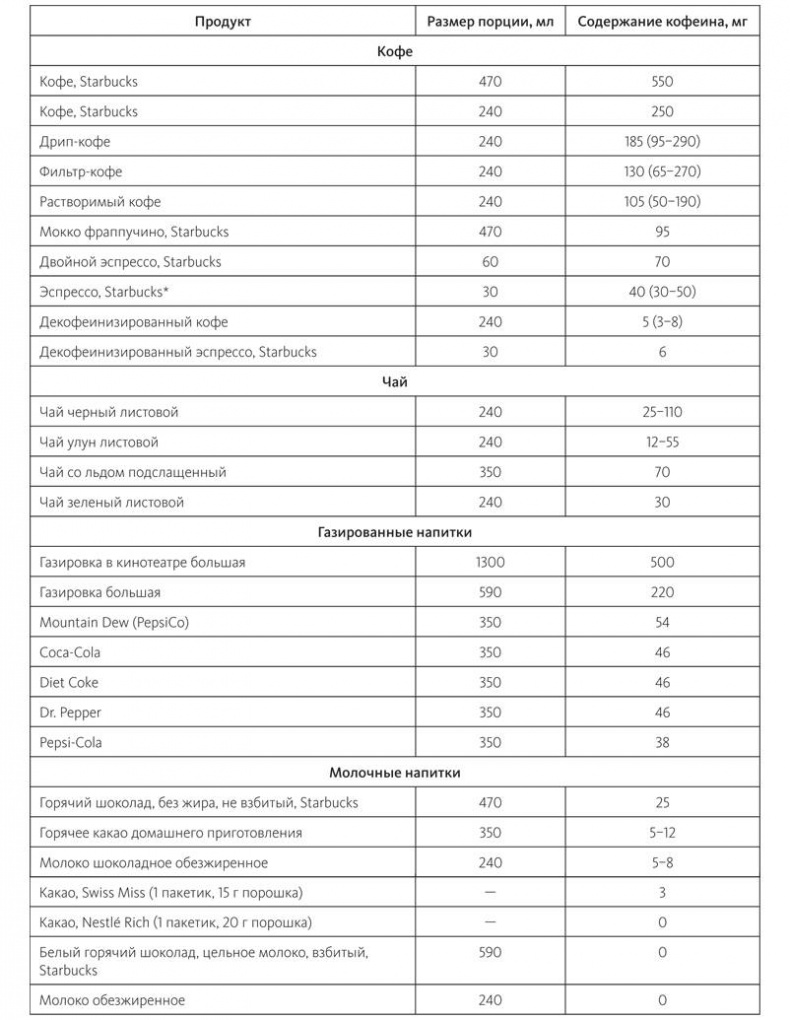 | Продукт | Размер порции, мл | Содержание кофеина, мг |
|---|---|---|
| **Кофе** | | |
| Кофе, Starbucks | 470 | 550 |
| Кофе, Starbucks | 240 | 250 |
| Дрип-кофе | 240 | 185 (95–290) |
| Фильтр-кофе | 240 | 130 (65–270) |
| Растворимый кофе | 240 | 105 (50–190) |
| Мокко фраппучино, Starbucks | 470 | 95 |
| Двойной эспрессо, Starbucks | 60 | 70 |
| Эспрессо, Starbucks* | 30 | 40 (30–50) |
| Декофеинизированный кофе | 240 | 5 (3–8) |
| Декофеинизированный эспрессо, Starbucks | 30 | 6 |
| **Чай** | | |
| Чай черный листовой | 240 | 25–110 |
| Чай улун листовой | 240 | 12–55 |
| Чай со льдом подслащенный | 350 | 70 |
| Чай зеленый листовой | 240 | 30 |
| **Газированные напитки** | | |
| Газировка в кинотеатре большая | 1300 | 500 |
| Газировка большая | 590 | 220 |
| Mountain Dew (PepsiCo) | 350 | 54 |
| Coca-Cola | 350 | 46 |
| Diet Coke | 350 | 46 |
| Dr. Pepper | 350 | 46 |
| Pepsi-Cola | 350 | 38 |
| **Молочные напитки** | | |
| Горячий шоколад, без жира, не взбитый, Starbucks | 470 | 25 |
| Горячее какао домашнего приготовления | 350 | 5–12 |
| Молоко шоколадное обезжиренное | 240 | 5–8 |
| Какао, Swiss Miss (1 пакетик, 15 г порошка) | — | 3 |
| Какао, Nestlé Rich (1 пакетик, 20 г порошка) | — | 0 |
| Белый горячий шоколад, цельное молоко, взбитый, Starbucks | 590 | 0 |
| Молоко обезжиренное | 240 | 0 |